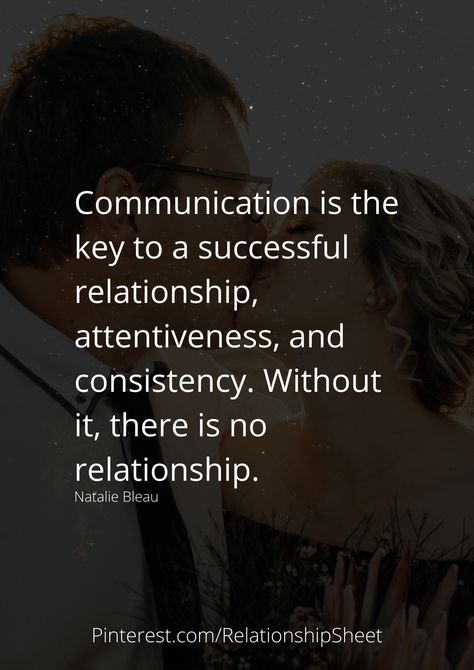 Communication is the key to a successful relationship, attentiveness, and consistency. Without it, there is no relationship.

Natalie Bleau

Pinterest.com/RelationshipSheet